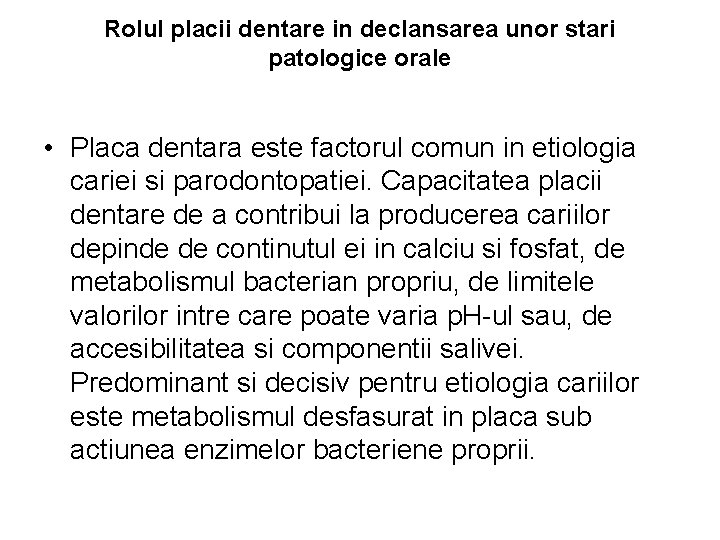 Rolul placii dentare in declansarea unor stari patologice orale

• Placa dentara este factorul comun in etiologia cariei si parodontopatiei. Capacitatea placii dentare de a contribui la producerea cariilor depinde de continutul ei in calciu si fosfat, de metabolismul bacterian propriu, de limitele valorilor intre care poate varia pH-ul sau, de accesibilitatea si componentii salivei. Predominant si decisiv pentru etiologia cariilor este metabolismul desfasurat in placa sub actiunea enzimelor bacteriene proprii.